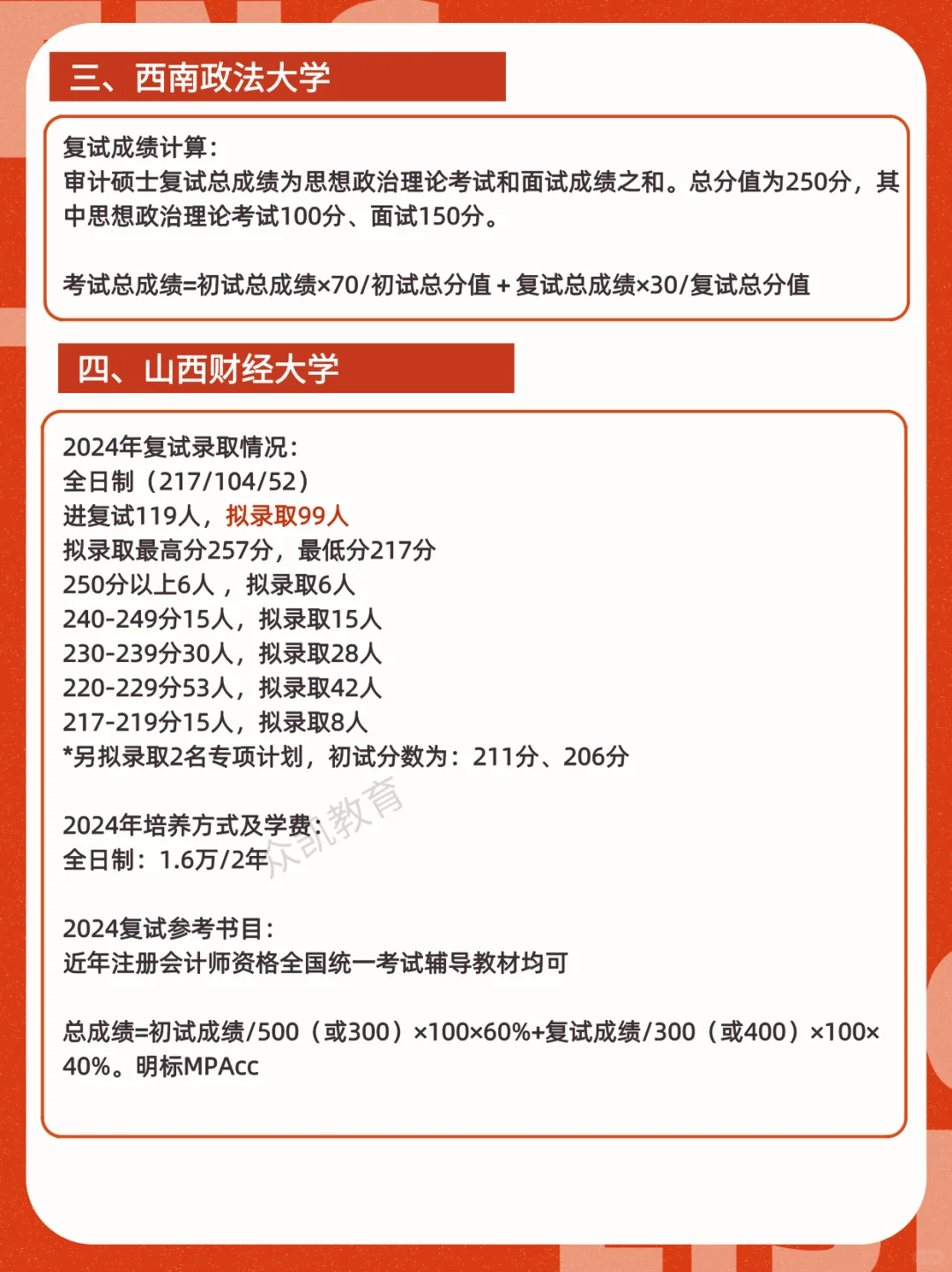 三、西南政法大学

复试成绩计算：
审计硕士复试总成绩为思想政治理论考试和面试成绩之和。总分值为250分，其中思想政治理论考试100分、面试150分。

考试总成绩=初试总成绩×70/初试总分值＋复试总成绩×30/复试总分值

四、山西财经大学

2024年复试录取情况：
全日制（217/104/52）
进复试119人，拟录取99人
拟录取最高分257分，最低分217分
250分以上6人，拟录取6人
240-249分15人，拟录取15人
230-239分30人，拟录取28人
220-229分53人，拟录取42人
217-219分15人，拟录取8人
*另拟录取2名专项计划，初试分数为：211分、206分

2024年培养方式及学费：
全日制：1.6万/2年

众凯教育

2024复试参考书目：
近年注册会计师资格全国统一考试辅导教材均可

总成绩=初试成绩/500（或300）×100×60%+复试成绩/300（或400）×100×40%。明标MPAcc